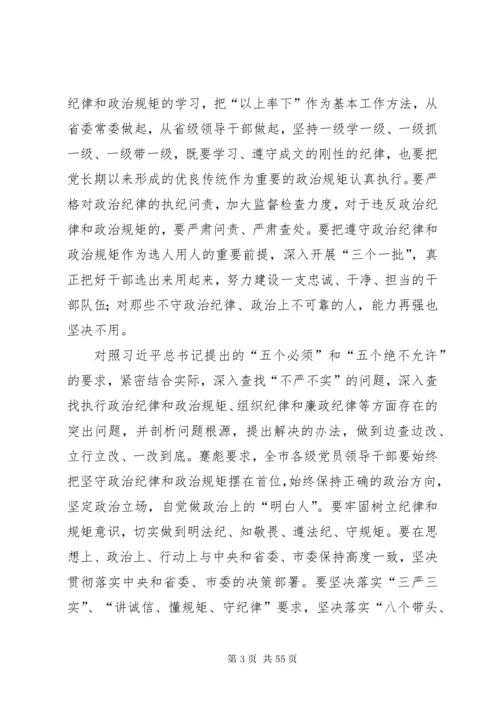 纪律和政治规矩的学习，把“以上率下”作为基本工作方法，从省委常委做起，从省级领导干部做起，坚持一级学一级、一级抓一级、一级带一级，既要学习、遵守成文的刚性的纪律，也要把党长期以来形成的优良传统作为重要的政治规矩认真执行。要严格对政治纪律的执纪问责，加大监督检查力度，对于违反政治纪律和政治规矩的，要严肃问责、严肃查处。要把遵守政治纪律和政治规矩作为选人用人的重要前提，深入开展“三个一批”，真正把好干部选出来用起来，努力建设一支忠诚、干净、担当的干部队伍；对那些不守政治纪律、政治上不可靠的人，能力再强也坚决不用。

对照习近平总书记提出的“五个必须”和“五个绝不允许”的要求，紧密结合实际，深入查找“不严不实”的问题，深入查找执行政治纪律和政治规矩、组织纪律和廉政纪律等方面存在的突出问题，并剖析问题根源，提出解决的办法，做到边查边改、立行立改、一改到底。蹇彪要求，全市各级党员领导干部要始终把坚守政治纪律和政治规矩摆在首位，始终保持正确的政治方向，坚定政治立场，自觉做政治上的“明白人”。要牢固树立纪律和规矩意识，切实做到明法纪、知敬畏、遵法纪、守规矩。要在思想上、政治上、行动上与中央和省委、市委保持高度一致，坚决贯彻落实中央和省委、市委的决策部署。要坚决落实“三严三实”、“讲诚信、懂规矩、守纪律”要求，坚决落实“八个带头、

第 3 页 共 55 页